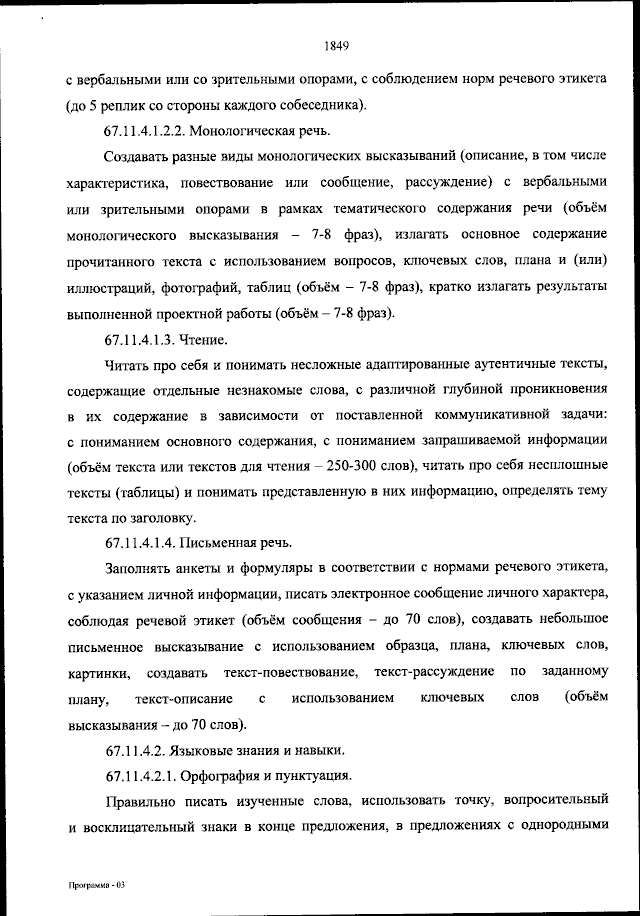 1849

с вербальными или со зрительными опорами, с соблюдением норм речевого этикета (до 5 реплик со стороны каждого собеседника).

67.11.4.1.2.2. Монологическая речь.

Создавать разные виды монологических высказываний (описание, в том числе характеристика, повествование или сообщение, рассуждение) с вербальными или зрительными опорами в рамках тематического содержания речи (объём монологического высказывания – 7-8 фраз), излагать основное содержание прочитанного текста с использованием вопросов, ключевых слов, плана и (или) иллюстраций, фотографий, таблиц (объём – 7-8 фраз), кратко излагать результаты выполненной проектной работы (объём – 7-8 фраз).

67.11.4.1.3. Чтение.

Читать про себя и понимать несложные адаптированные аутентичные тексты, содержащие отдельные незнакомые слова, с различной глубиной проникновения в их содержание в зависимости от поставленной коммуникативной задачи: с пониманием основного содержания, с пониманием запрашиваемой информации (объём текста или текстов для чтения – 250-300 слов), читать про себя несплошные тексты (таблицы) и понимать представленную в них информацию, определять тему текста по заголовку.

67.11.4.1.4. Письменная речь.

Заполнять анкеты и формуляры в соответствии с нормами речевого этикета, с указанием личной информации, писать электронное сообщение личного характера, соблюдая речевой этикет (объём сообщения – до 70 слов), создавать небольшое письменное высказывание с использованием образца, плана, ключевых слов, картинки, создавать текст-повествование, текст-рассуждение по заданному плану, текст-описание с использованием ключевых слов (объём высказывания – до 70 слов).

67.11.4.2. Языковые знания и навыки.

67.11.4.2.1. Орфография и пунктуация.

Правильно писать изученные слова, использовать точку, вопросительный и восклицательный знаки в конце предложения, в предложениях с однородными

Программа - 03